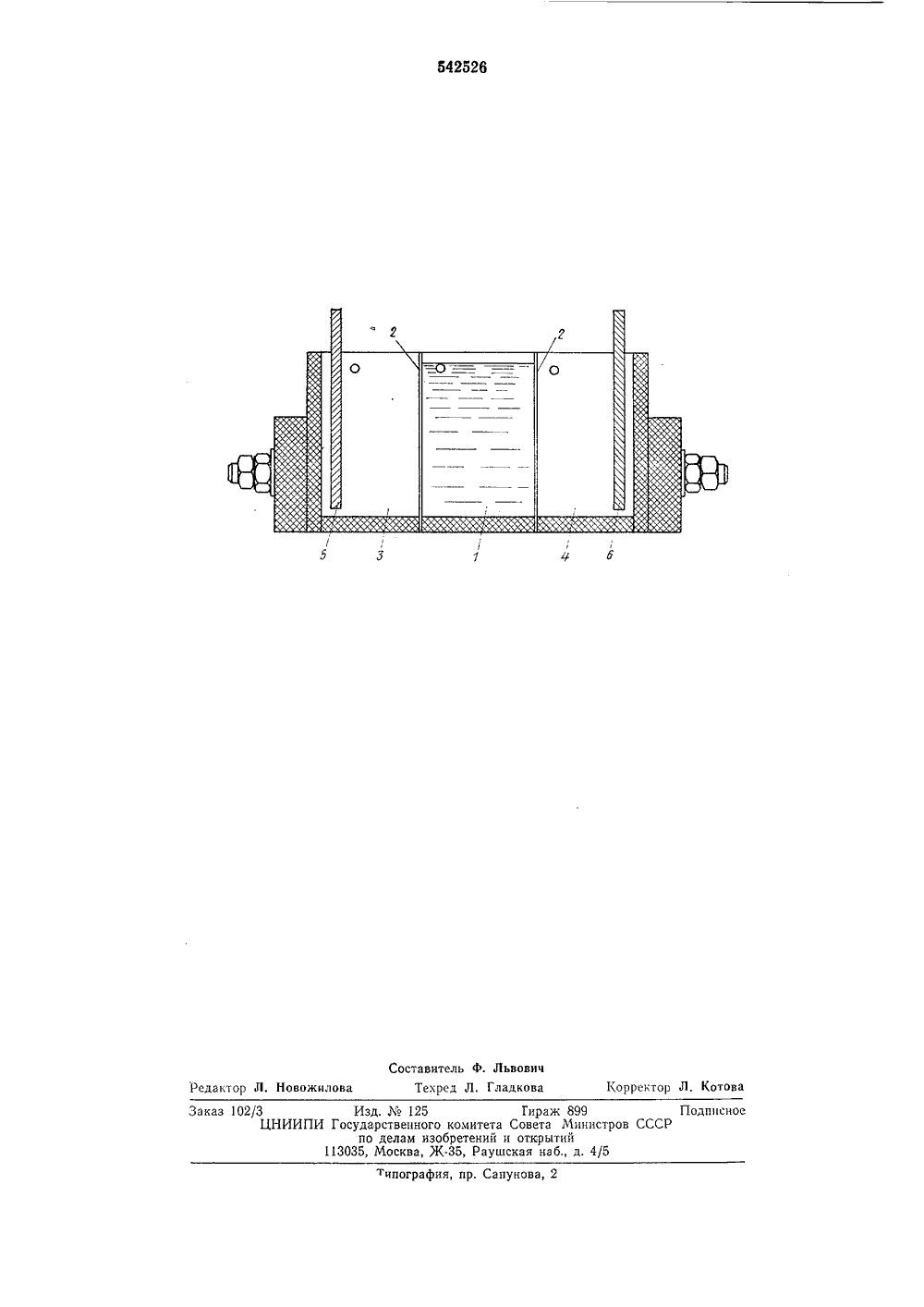 542526

2

2

5

3

1

4

6

Составитель Ф. Львович

Редактор Л. Новожилова Техред Л. Гладкова Корректор Л. Котова

Заказ 102/3 Изд. № 125 Тираж 899 Подписное
ЦНИИПИ Государственного комитета Совета Министров СССР
по делам изобретений и открытий
113035, Москва, Ж-35, Раушская наб., д. 4/5

Типография, пр. Сапунова, 2